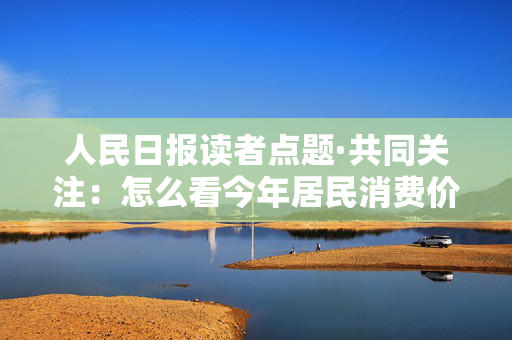 人民日报读者点题·共同关注：怎么看今年居民消费价